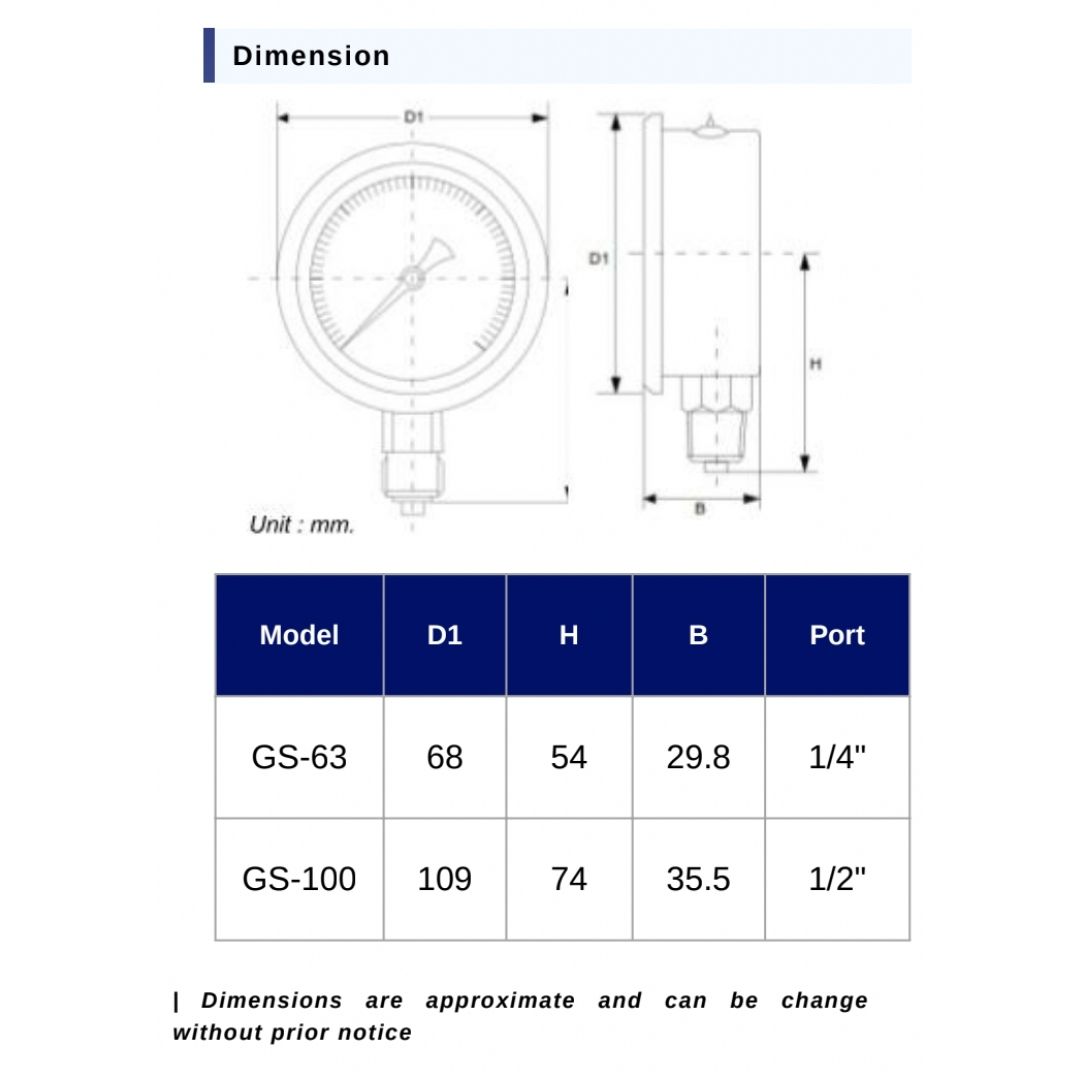 Dimension

D1

D1

H

B

Unit : mm.

| Model | D1 | H | B | Port |
|---|---|---|---|---|
| GS-63 | 68 | 54 | 29.8 | 1/4" |
| GS-100 | 109 | 74 | 35.5 | 1/2" |

| Dimensions are approximate and can be change without prior notice